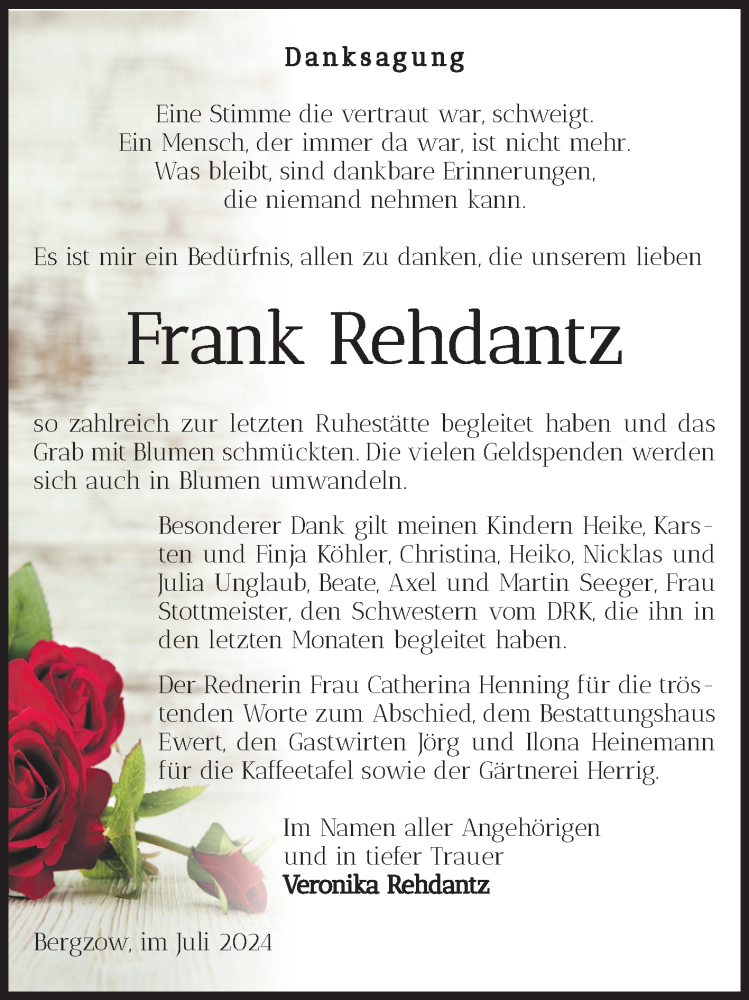 Danksagung

Eine Stimme die vertraut war, schweigt.
Ein Mensch, der immer da war, ist nicht mehr.
Was bleibt, sind dankbare Erinnerungen,
die niemand nehmen kann.

Es ist mir ein Bedürfnis, allen zu danken, die unserem lieben

Frank Rehdantz

so zahlreich zur letzten Ruhestätte begleitet haben und das Grab mit Blumen schmückten. Die vielen Geldspenden werden sich auch in Blumen umwandeln.

Besonderer Dank gilt meinen Kindern Heike, Karsten und Finja Köhler, Christina, Heiko, Nicklas und Julia Unglaub, Beate, Axel und Martin Seeger, Frau Stottmeister, den Schwestern vom DRK, die ihn in den letzten Monaten begleitet haben.

Der Rednerin Frau Catherina Henning für die tröstenden Worte zum Abschied, dem Bestattungshaus Ewert, den Gastwirten Jörg und Ilona Heinemann für die Kaffeetafel sowie der Gärtnerei Herrig.

Im Namen aller Angehörigen
und in tiefer Trauer
Veronika Rehdantz

Bergzow, im Juli 2024